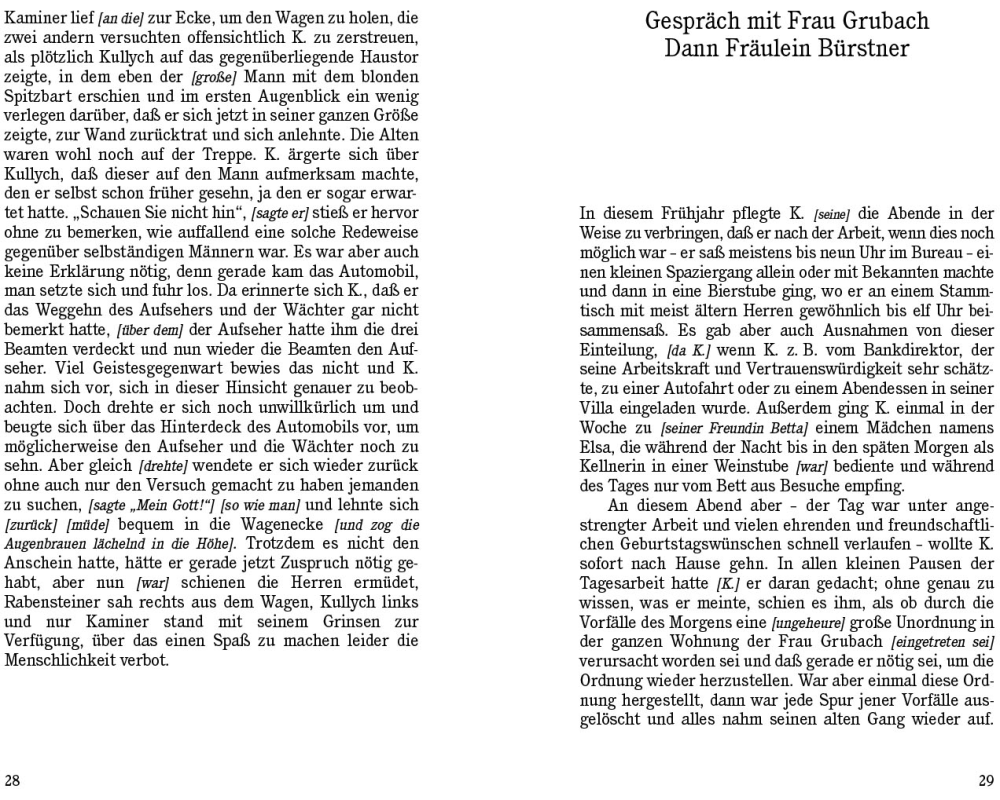 Kaminer lief [an die] zur Ecke, um den Wagen zu holen, die zwei andern versuchten offensichtlich K. zu zerstreuen, als plötzlich Kullych auf das gegenüberliegende Haustor zeigte, in dem eben der [große] Mann mit dem blonden Spitzbart erschien und im ersten Augenblick ein wenig verlegen darüber, daß er sich jetzt in seiner ganzen Größe zeigte, zur Wand zurücktrat und sich anlehnte. Die Alten waren wohl noch auf der Treppe. K. ärgerte sich über Kullych, daß dieser auf den Mann aufmerksam machte, den er selbst schon früher gesehn, ja den er sogar erwartet hatte. „Schauen Sie nicht hin“, [sagte er] stieß er hervor ohne zu bemerken, wie auffallend eine solche Redeweise gegenüber selbständigen Männern war. Es war aber auch keine Erklärung nötig, denn gerade kam das Automobil, man setzte sich und fuhr los. Da erinnerte sich K., daß er das Weggehn des Aufsehers und der Wächter gar nicht bemerkt hatte, [über dem] der Aufseher hatte ihm die drei Beamten verdeckt und nun wieder die Beamten den Aufseher. Viel Geistesgegenwart bewies das nicht und K. nahm sich vor, sich in dieser Hinsicht genauer zu beobachten. Doch drehte er sich noch unwillkürlich um und beugte sich über das Hinterdeck des Automobils vor, um möglicherweise den Aufseher und die Wächter noch zu sehn. Aber gleich [drehte] wendete er sich wieder zurück ohne auch nur den Versuch gemacht zu haben jemanden zu suchen, [sagte „Mein Gott!“] [so wie man] und lehnte sich [zurück] [müde] bequem in die Wagenecke [und zog die Augenbrauen lächelnd in die Höhe]. Trotzdem es nicht den Anschein hatte, hätte er gerade jetzt Zuspruch nötig gehabt, aber nun [war] schienen die Herren ermüdet, Rabensteiner sah rechts aus dem Wagen, Kullych links und nur Kaminer stand mit seinem Grinsen zur Verfügung, über das einen Spaß zu machen leider die Menschlichkeit verbot.

28

Gespräch mit Frau Grubach
Dann Fräulein Bürstner

In diesem Frühjahr pflegte K. [seine] die Abende in der Weise zu verbringen, daß er nach der Arbeit, wenn dies noch möglich war – er saß meistens bis neun Uhr im Bureau – einen kleinen Spaziergang allein oder mit Bekannten machte und dann in eine Bierstube ging, wo er an einem Stammtisch mit meist ältern Herren gewöhnlich bis elf Uhr beisammensaß. Es gab aber auch Ausnahmen von dieser Einteilung, [da K.] wenn K. z. B. vom Bankdirektor, der seine Arbeitskraft und Vertrauenswürdigkeit sehr schätzte, zu einer Autofahrt oder zu einem Abendessen in seiner Villa eingeladen wurde. Außerdem ging K. einmal in der Woche zu [seiner Freundin Betta] einem Mädchen namens Elsa, die während der Nacht bis in den späten Morgen als Kellnerin in einer Weinstube [war] bediente und während des Tages nur vom Bett aus Besuche empfing.

An diesem Abend aber – der Tag war unter angestrengter Arbeit und vielen ehrenden und freundschaftlichen Geburtstagswünschen schnell verlaufen – wollte K. sofort nach Hause gehn. In allen kleinen Pausen der Tagesarbeit hatte [K.] er daran gedacht; ohne genau zu wissen, was er meinte, schien es ihm, als ob durch die Vorfälle des Morgens eine [ungeheure] große Unordnung in der ganzen Wohnung der Frau Grubach [eingetreten sei] verursacht worden sei und daß gerade er nötig sei, um die Ordnung wieder herzustellen. War aber einmal diese Ordnung hergestellt, dann war jede Spur jener Vorfälle ausgelöscht und alles nahm seinen alten Gang wieder auf.

29